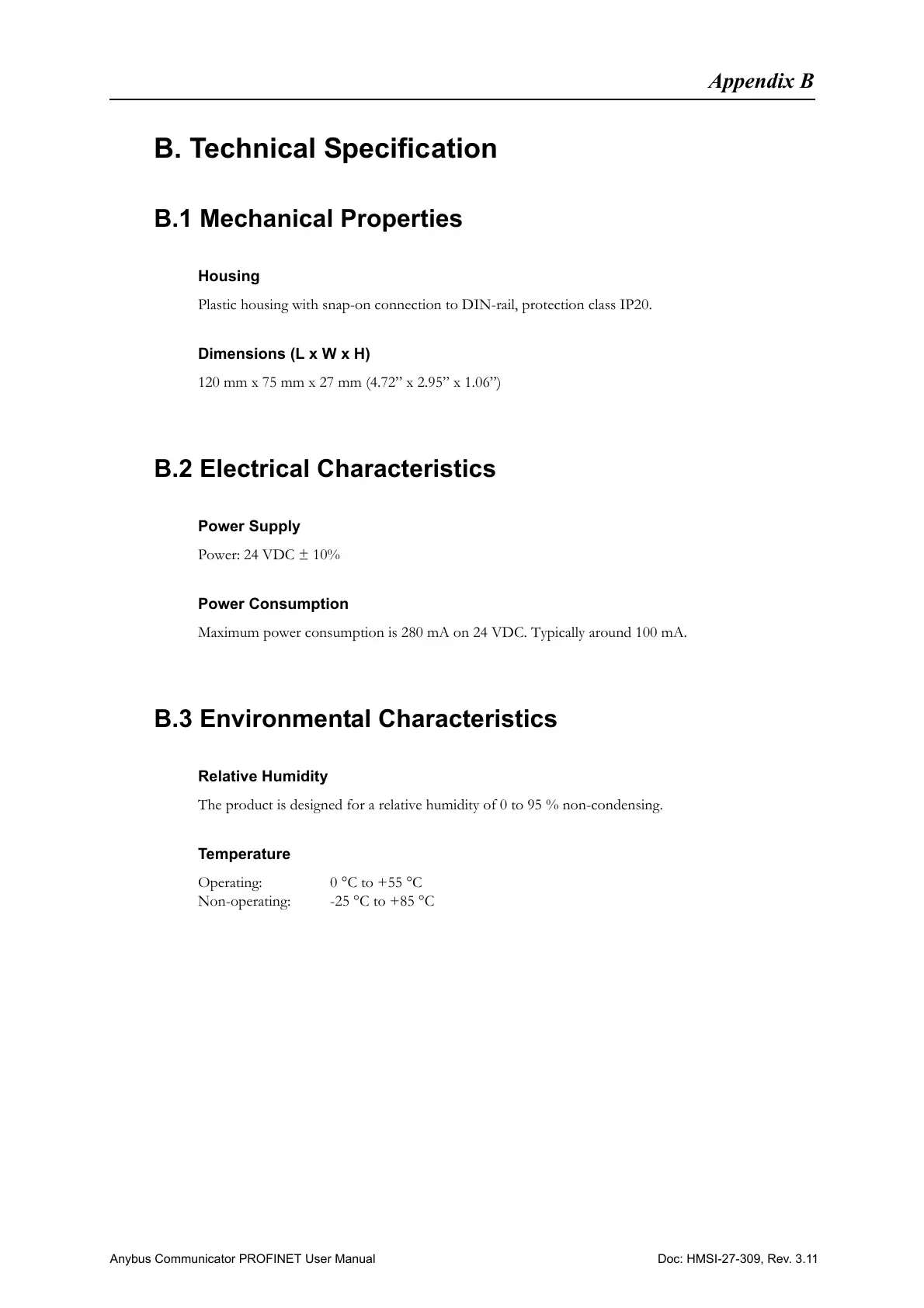 Appendix B

B. Technical Specification

B.1 Mechanical Properties

Housing

Plastic housing with snap-on connection to DIN-rail, protection class IP20.

Dimensions (L x W x H)

120 mm x 75 mm x 27 mm (4.72” x 2.95” x 1.06”)

B.2 Electrical Characteristics

Power Supply

Power: 24 VDC ± 10%

Power Consumption

Maximum power consumption is 280 mA on 24 VDC. Typically around 100 mA.

B.3 Environmental Characteristics

Relative Humidity

The product is designed for a relative humidity of 0 to 95 % non-condensing.

Temperature

Operating: 0 °C to +55 °C
Non-operating: -25 °C to +85 °C

Anybus Communicator PROFINET User Manual

Doc: HMSI-27-309, Rev. 3.11